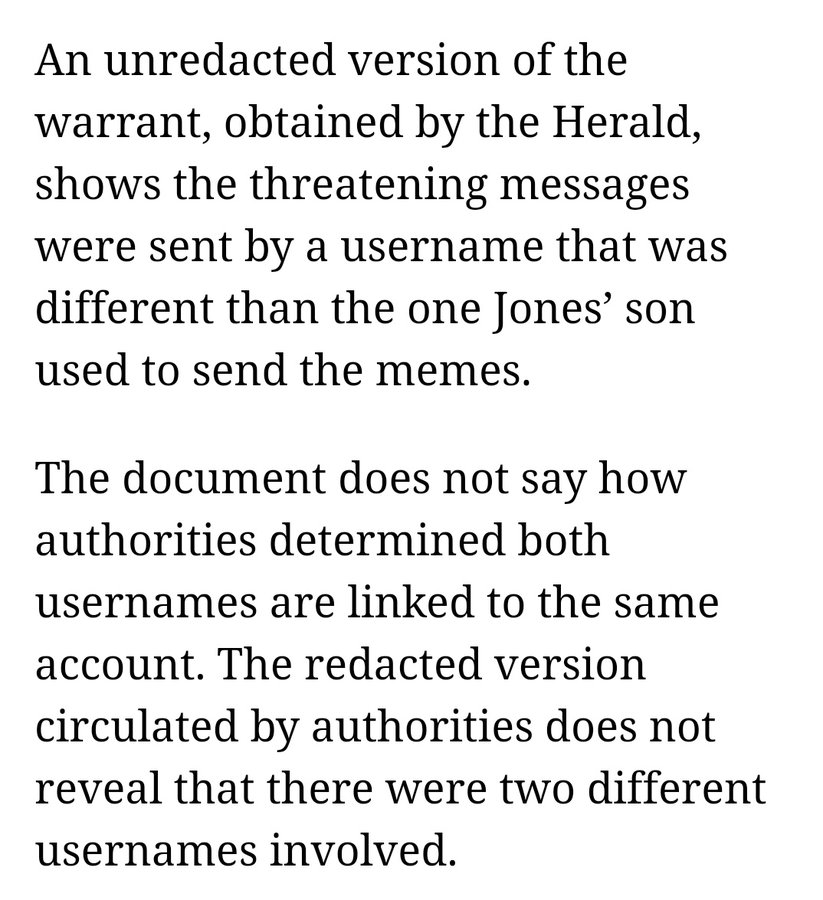 An unredacted version of the warrant, obtained by the Herald, shows the threatening messages were sent by a username that was different than the one Jones’ son used to send the memes.

The document does not say how authorities determined both usernames are linked to the same account. The redacted version circulated by authorities does not reveal that there were two different usernames involved.